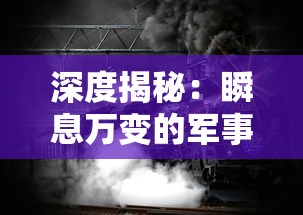 深度揭秘：瞬息万变的军事